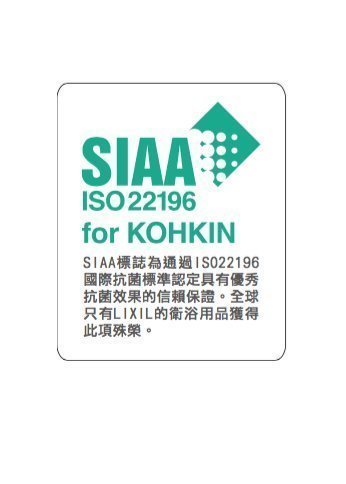 SIAA
ISO 22196
for KOHKIN

SIAA標誌為通過ISO22196國際抗菌標準認定具有優秀抗菌效果的信賴保證。全球只有LIXIL的衛浴用品獲得此項殊榮。